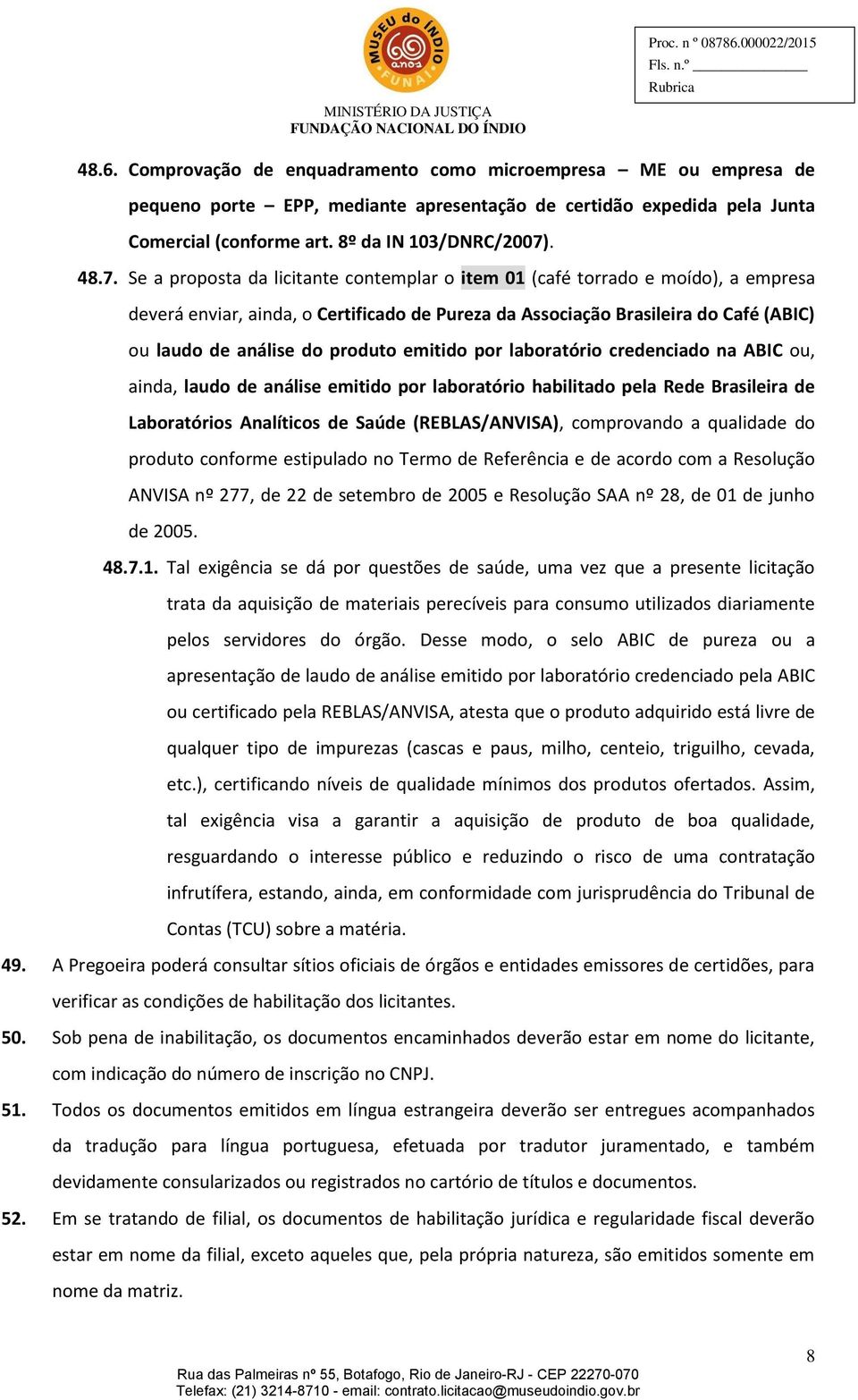 MUSEU do ÍNDIO
60 anos
FUNAI

MINISTÉRIO DA JUSTIÇA
FUNDAÇÃO NACIONAL DO ÍNDIO

Proc. n º 08786.000022/2015
Fls. n.º
Rubrica

48.6. Comprovação de enquadramento como microempresa – ME ou empresa de pequeno porte – EPP, mediante apresentação de certidão expedida pela Junta Comercial (conforme art. 8º da IN 103/DNRC/2007).

48.7. Se a proposta da licitante contemplar o item 01 (café torrado e moído), a empresa deverá enviar, ainda, o Certificado de Pureza da Associação Brasileira do Café (ABIC) ou laudo de análise do produto emitido por laboratório credenciado na ABIC ou, ainda, laudo de análise emitido por laboratório habilitado pela Rede Brasileira de Laboratórios Analíticos de Saúde (REBLAS/ANVISA), comprovando a qualidade do produto conforme estipulado no Termo de Referência e de acordo com a Resolução ANVISA nº 277, de 22 de setembro de 2005 e Resolução SAA nº 28, de 01 de junho de 2005.

48.7.1. Tal exigência se dá por questões de saúde, uma vez que a presente licitação trata da aquisição de materiais perecíveis para consumo utilizados diariamente pelos servidores do órgão. Desse modo, o selo ABIC de pureza ou a apresentação de laudo de análise emitido por laboratório credenciado pela ABIC ou certificado pela REBLAS/ANVISA, atesta que o produto adquirido está livre de qualquer tipo de impurezas (cascas e paus, milho, centeio, triguilho, cevada, etc.), certificando níveis de qualidade mínimos dos produtos ofertados. Assim, tal exigência visa a garantir a aquisição de produto de boa qualidade, resguardando o interesse público e reduzindo o risco de uma contratação infrutífera, estando, ainda, em conformidade com jurisprudência do Tribunal de Contas (TCU) sobre a matéria.

49. A Pregoeira poderá consultar sítios oficiais de órgãos e entidades emissores de certidões, para verificar as condições de habilitação dos licitantes.

50. Sob pena de inabilitação, os documentos encaminhados deverão estar em nome do licitante, com indicação do número de inscrição no CNPJ.

51. Todos os documentos emitidos em língua estrangeira deverão ser entregues acompanhados da tradução para língua portuguesa, efetuada por tradutor juramentado, e também devidamente consularizados ou registrados no cartório de títulos e documentos.

52. Em se tratando de filial, os documentos de habilitação jurídica e regularidade fiscal deverão estar em nome da filial, exceto aqueles que, pela própria natureza, são emitidos somente em nome da matriz.

8

Rua das Palmeiras nº 55, Botafogo, Rio de Janeiro-RJ - CEP 22270-070
Telefax: (21) 3214-8710 - email: contrato.licitacao@museudoindio.gov.br